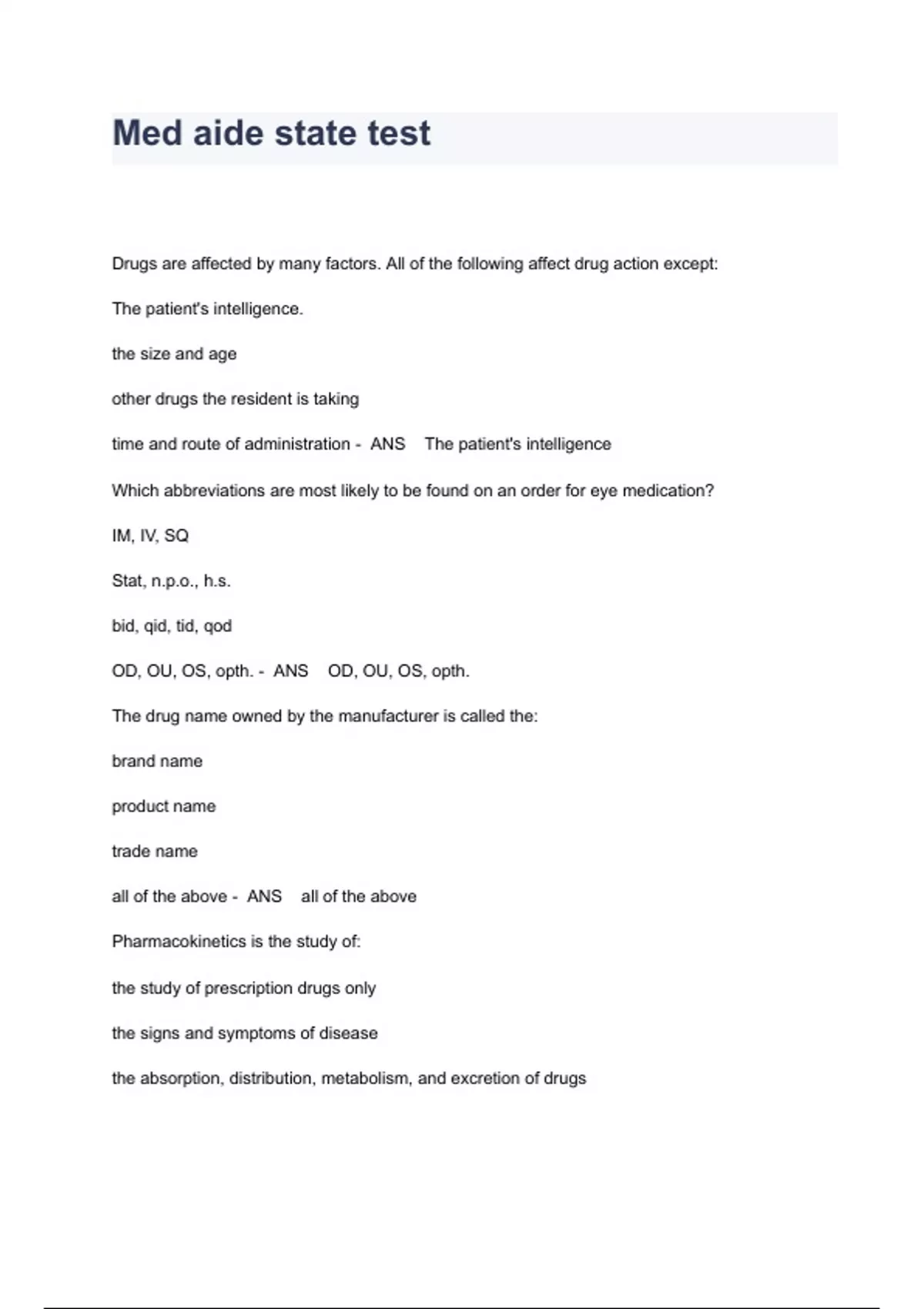 Med aide state test

Drugs are affected by many factors. All of the following affect drug action except:

The patient's intelligence.

the size and age

other drugs the resident is taking

time and route of administration - ANS The patient's intelligence

Which abbreviations are most likely to be found on an order for eye medication?

IM, IV, SQ

Stat, n.p.o., h.s.

bid, qid, tid, qod

OD, OU, OS, opth. - ANS OD, OU, OS, opth.

The drug name owned by the manufacturer is called the:

brand name

product name

trade name

all of the above - ANS all of the above

Pharmacokinetics is the study of:

the study of prescription drugs only

the signs and symptoms of disease

the absorption, distribution, metabolism, and excretion of drugs